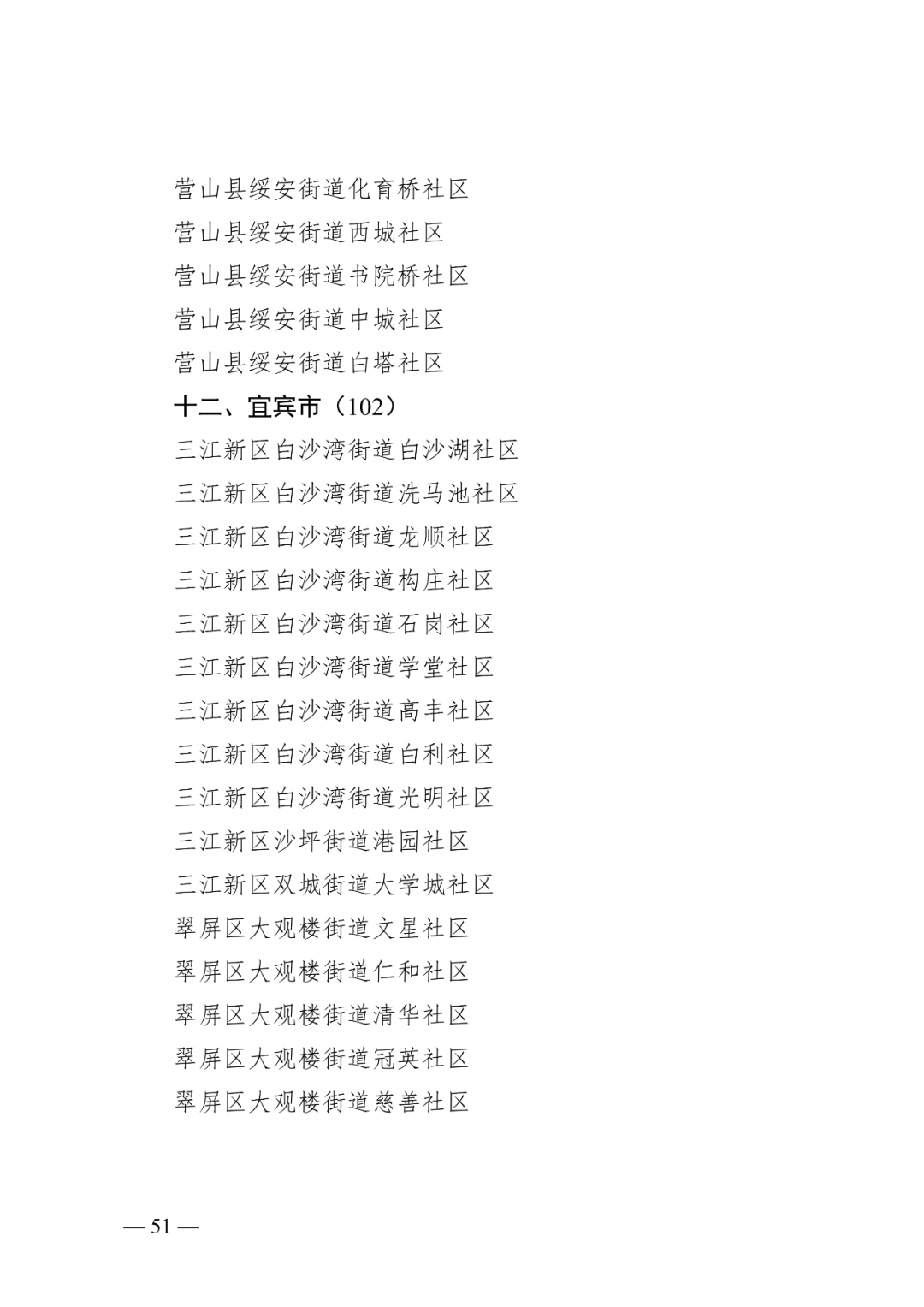 营山县绥安街道化育桥社区
营山县绥安街道西城社区
营山县绥安街道书院桥社区
营山县绥安街道中城社区
营山县绥安街道白塔社区

十二、宜宾市（102）

三江新区白沙湾街道白沙湖社区
三江新区白沙湾街道洗马池社区
三江新区白沙湾街道龙顺社区
三江新区白沙湾街道构庄社区
三江新区白沙湾街道石岗社区
三江新区白沙湾街道学堂社区
三江新区白沙湾街道高丰社区
三江新区白沙湾街道白利社区
三江新区白沙湾街道光明社区
三江新区沙坪街道港园社区
三江新区双城街道大学城社区
翠屏区大观楼街道文星社区
翠屏区大观楼街道仁和社区
翠屏区大观楼街道清华社区
翠屏区大观楼街道冠英社区
翠屏区大观楼街道慈善社区

— 51 —